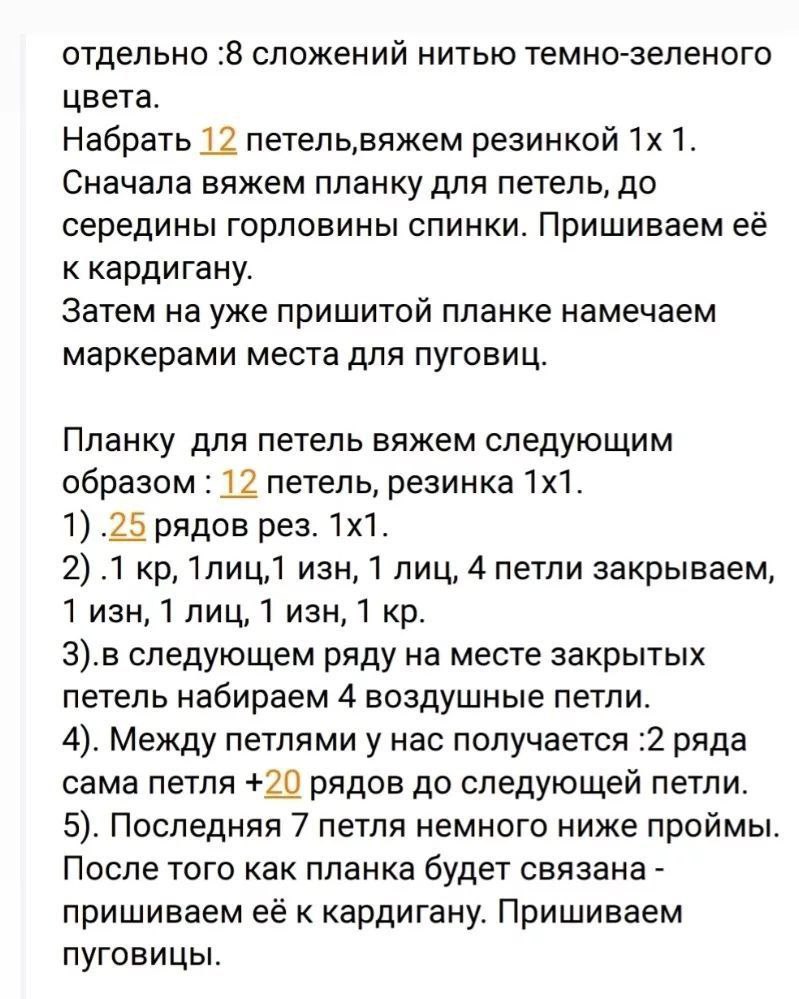 отдельно :8 сложений нитью темно-зеленого цвета.
Набрать 12 петель,вяжем резинкой 1х 1.
Сначала вяжем планку для петель, до середины горловины спинки. Пришиваем её к кардигану.
Затем на уже пришитой планке намечаем маркерами места для пуговиц.

Планку для петель вяжем следующим образом : 12 петель, резинка 1х1.
1) .25 рядов рез. 1х1.
2) .1 кр, 1лиц,1 изн, 1 лиц, 4 петли закрываем, 1 изн, 1 лиц, 1 изн, 1 кр.
3).в следующем ряду на месте закрытых петель набираем 4 воздушные петли.
4). Между петлями у нас получается :2 ряда сама петля +20 рядов до следующей петли.
5). Последняя 7 петля немного ниже проймы.
После того как планка будет связана - пришиваем её к кардигану. Пришиваем пуговицы.